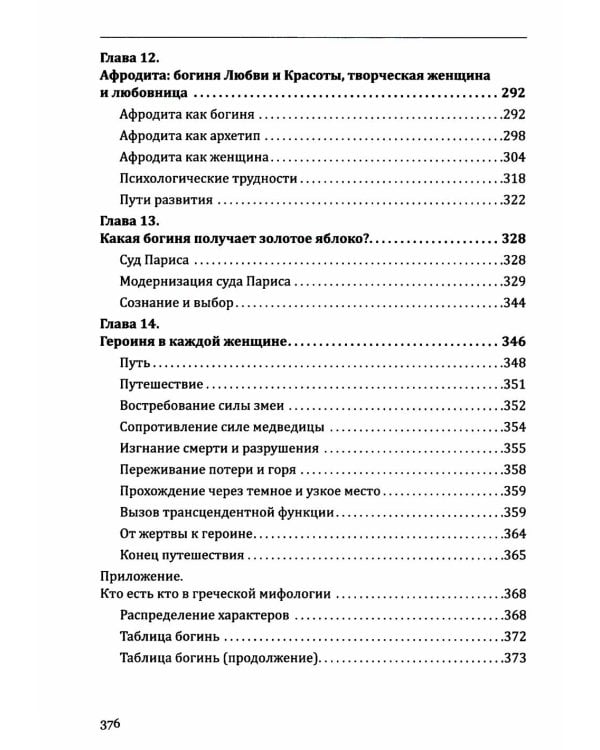 Глава 12.
Афродита: богиня Любви и Красоты, творческая женщина и любовница 292
Афродита как богиня 292
Афродита как архетип 298
Афродита как женщина 304
Психологические трудности 318
Пути развития 322

Глава 13.
Какая богиня получает золотое яблоко? 328
Суд Париса 328
Модернизация суда Париса 329
Сознание и выбор 344

Глава 14.
Героиня в каждой женщине 346
Путь 348
Путешествие 351
Востребование силы змеи 352
Сопротивление силе медведицы 354
Изгнание смерти и разрушения 355
Переживание потери и горя 358
Прохождение через темное и узкое место 359
Вызов трансцендентной функции 359
От жертвы к героине 364
Конец путешествия 365

Приложение.
Кто есть кто в греческой мифологии 368
Распределение характеров 368
Таблица богинь 372
Таблица богинь (продолжение) 373

376